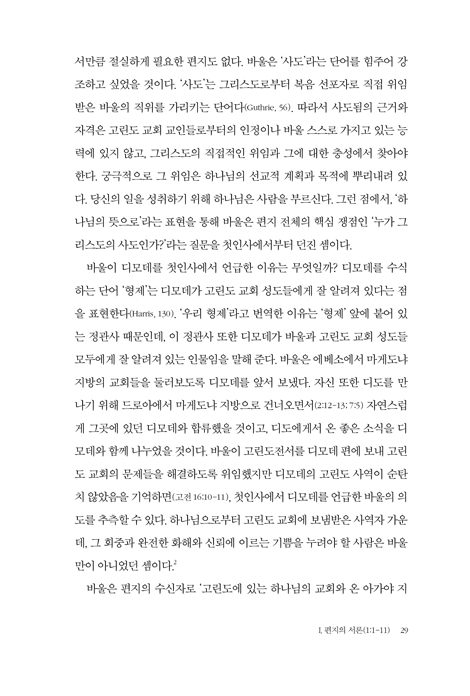 서만큼 절실하게 필요한 편지도 없다. 바울은 '사도'라는 단어를 힘주어 강조하고 싶었을 것이다. '사도'는 그리스도로부터 복음 선포자로 직접 위임받은 바울의 직위를 가리키는 단어다(Guthrie, 56). 따라서 사도됨의 근거와 자격은 고린도 교회 교인들로부터의 인정이나 바울 스스로 가지고 있는 능력에 있지 않고, 그리스도의 직접적인 위임과 그에 대한 충성에서 찾아야 한다. 궁극적으로 그 위임은 하나님의 선교적 계획과 목적에 뿌리내려 있다. 당신의 일을 성취하기 위해 하나님은 사람을 부르신다. 그런 점에서, '하나님의 뜻으로'라는 표현을 통해 바울은 편지 전체의 핵심 쟁점인 '누가 그리스도의 사도인가?'라는 질문을 첫인사에서부터 던진 셈이다.

바울이 디모데를 첫인사에서 언급한 이유는 무엇일까? 디모데를 수식하는 단어 '형제'는 디모데가 고린도 교회 성도들에게 잘 알려져 있다는 점을 표현한다(Harris, 130). '우리 형제'라고 번역한 이유는 '형제' 앞에 붙어 있는 정관사 때문인데, 이 정관사 또한 디모데가 바울과 고린도 교회 성도들 모두에게 잘 알려져 있는 인물임을 말해 준다. 바울은 에베소에서 마게도냐 지방의 교회들을 둘러보도록 디모데를 앞서 보냈다. 자신 또한 디도를 만나기 위해 드로아에서 마게도냐 지방으로 건너오면서(2:12-13; 7:5) 자연스럽게 그곳에 있던 디모데와 합류했을 것이고, 디도에게서 온 좋은 소식을 디모데와 함께 나누었을 것이다. 바울이 고린도전서를 디모데 편에 보내 고린도 교회의 문제들을 해결하도록 위임했지만 디모데의 고린도 사역이 순탄치 않았음을 기억하면(고전 16:10-11), 첫인사에서 디모데를 언급한 바울의 의도를 추측할 수 있다. 하나님으로부터 고린도 교회에 보냄받은 사역자 가운데, 그 회중과 완전한 화해와 신뢰에 이르는 기쁨을 누려야 할 사람은 바울만이 아니었던 셈이다.$^2$

바울은 편지의 수신자로 '고린도에 있는 하나님의 교회와 온 아가야 지

I. 편지의 서론(1:1-11) 29